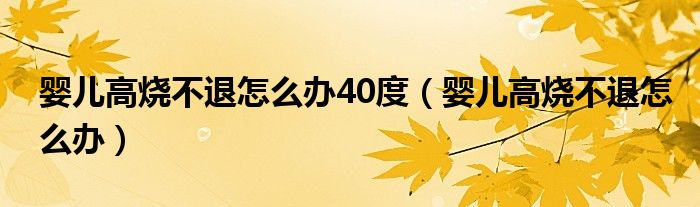 婴儿高烧不退怎么办40度（婴儿高烧不退怎么办）